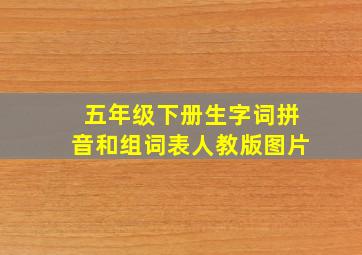 五年级下册生字词拼音和组词表人教版图片